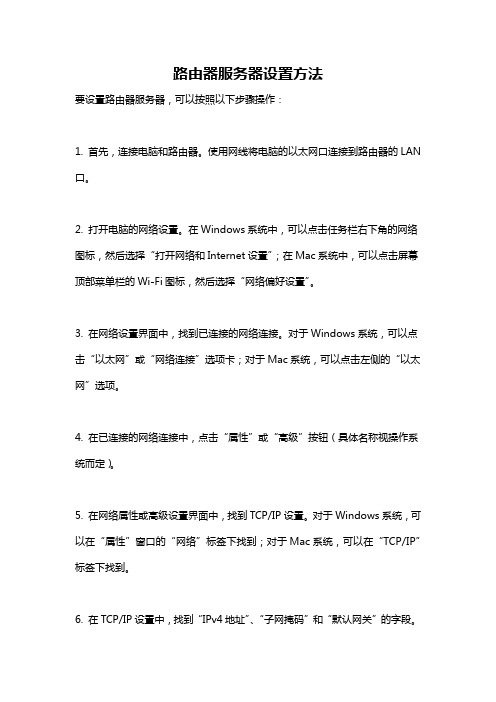 路由器服务器设置方法

要设置路由器服务器，可以按照以下步骤操作：

1. 首先，连接电脑和路由器。使用网线将电脑的以太网口连接到路由器的 LAN 口。

2. 打开电脑的网络设置。在 Windows 系统中，可以点击任务栏右下角的网络图标，然后选择“打开网络和 Internet 设置”；在 Mac 系统中，可以点击屏幕顶部菜单栏的 Wi-Fi 图标，然后选择“网络偏好设置”。

3. 在网络设置界面中，找到已连接的网络连接。对于 Windows 系统，可以点击“以太网”或“网络连接”选项卡；对于 Mac 系统，可以点击左侧的“以太网”选项。

4. 在已连接的网络连接中，点击“属性”或“高级”按钮（具体名称视操作系统而定）。

5. 在网络属性或高级设置界面中，找到 TCP/IP 设置。对于 Windows 系统，可以在“属性”窗口的“网络”标签下找到；对于 Mac 系统，可以在“TCP/IP”标签下找到。

6. 在 TCP/IP 设置中，找到“IPv4 地址”、“子网掩码”和“默认网关”的字段。